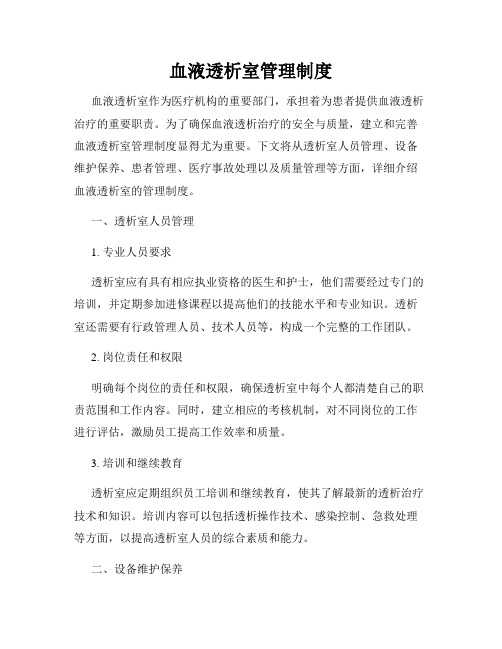 血液透析室管理制度

血液透析室作为医疗机构的重要部门，承担着为患者提供血液透析治疗的重要职责。为了确保血液透析治疗的安全与质量，建立和完善血液透析室管理制度显得尤为重要。下文将从透析室人员管理、设备维护保养、患者管理、医疗事故处理以及质量管理等方面，详细介绍血液透析室的管理制度。

一、透析室人员管理

1. 专业人员要求

透析室应有具有相应执业资格的医生和护士，他们需要经过专门的培训，并定期参加进修课程以提高他们的技能水平和专业知识。透析室还需要有行政管理人员、技术人员等，构成一个完整的工作团队。

2. 岗位责任和权限

明确每个岗位的责任和权限，确保透析室中每个人都清楚自己的职责范围和工作内容。同时，建立相应的考核机制，对不同岗位的工作进行评估，激励员工提高工作效率和质量。

3. 培训和继续教育

透析室应定期组织员工培训和继续教育，使其了解最新的透析治疗技术和知识。培训内容可以包括透析操作技术、感染控制、急救处理等方面，以提高透析室人员的综合素质和能力。

二、设备维护保养